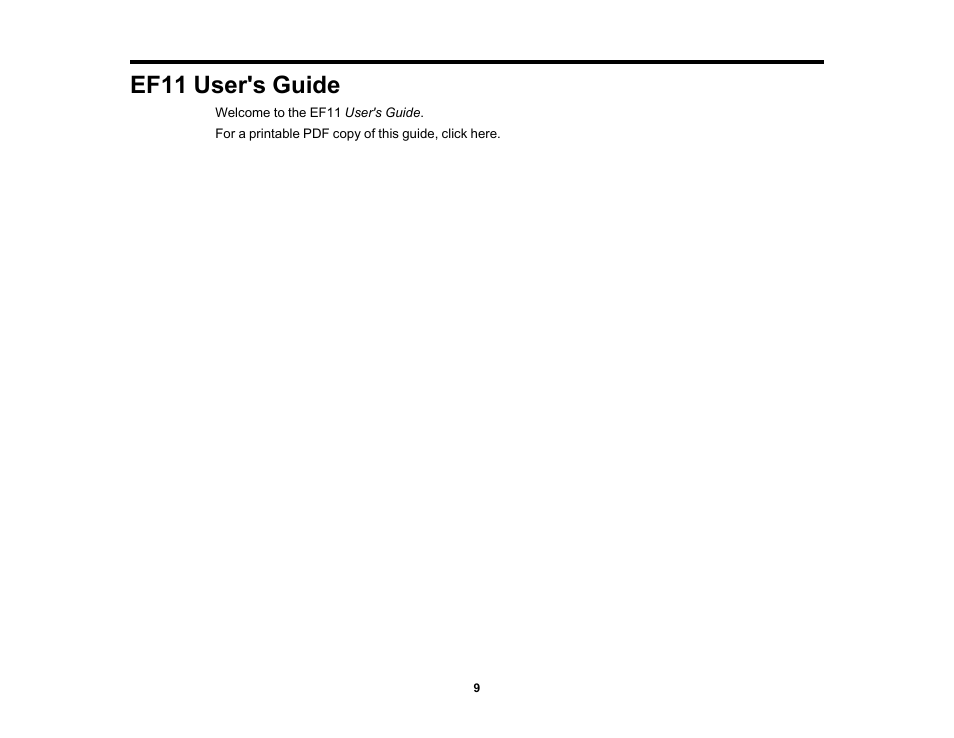 EF11 User's Guide

Welcome to the EF11 User's Guide.

For a printable PDF copy of this guide, click here.

9